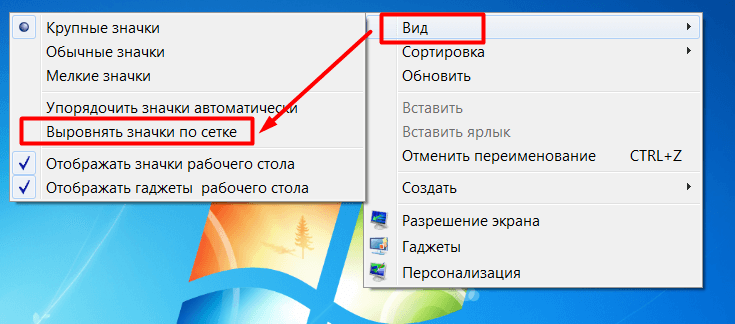 Крупные значки
Обычные значки
Мелкие значки

Упорядочить значки автоматически
Выровнять значки по сетке

Отображать значки рабочего стола
Отображать гаджеты рабочего стола

Вид
Сортировка
Обновить

Вставить
Вставить ярлык
Отменить переименование CTRL+Z

Создать

Разрешение экрана
Гаджеты
Персонализация